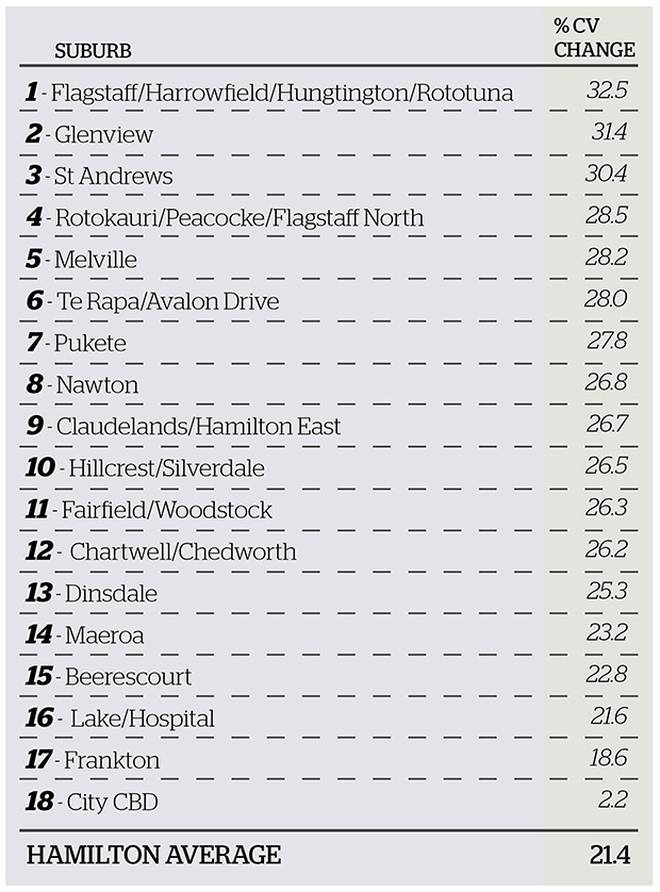 | SUBURB | % CV CHANGE |
|---|---|
| 1 - Flagstaff/Harrowfield/Hungtington/Rototuna | 32.5 |
| 2 - Glenview | 31.4 |
| 3 - St Andrews | 30.4 |
| 4 - Rotokauri/Peacocke/Flagstaff North | 28.5 |
| 5 - Melville | 28.2 |
| 6 - Te Rapa/Avalon Drive | 28.0 |
| 7 - Pukete | 27.8 |
| 8 - Nawton | 26.8 |
| 9 - Claudelands/Hamilton East | 26.7 |
| 10 - Hillcrest/Silverdale | 26.5 |
| 11 - Fairfield/Woodstock | 26.3 |
| 12 - Chartwell/Chedworth | 26.2 |
| 13 - Dinsdale | 25.3 |
| 14 - Maeroa | 23.2 |
| 15 - Beerescourt | 22.8 |
| 16 - Lake/Hospital | 21.6 |
| 17 - Frankton | 18.6 |
| 18 - City CBD | 2.2 |
| HAMILTON AVERAGE | 21.4 |